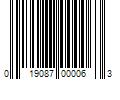 0 19087 00006 3